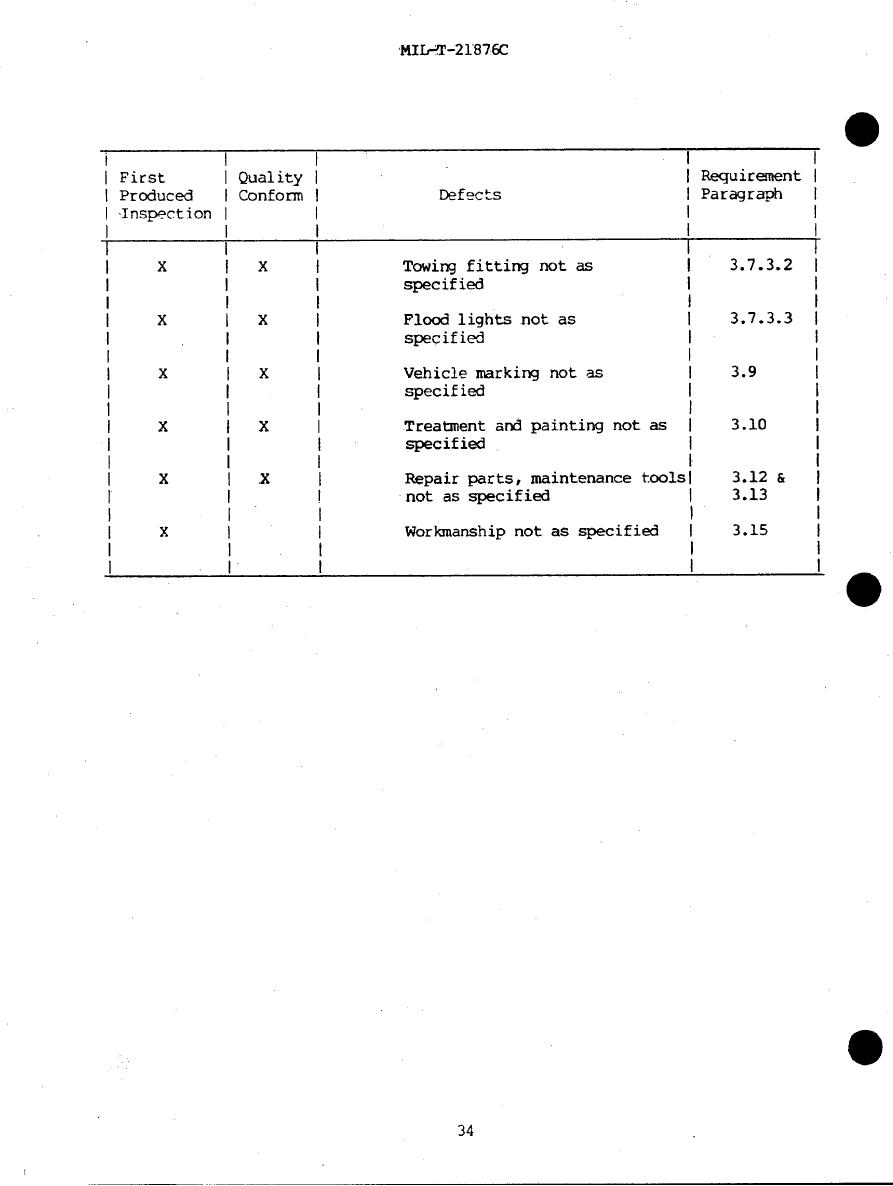 MIL-T-21876C

| First Produced Inspection | Quality Conform | Defects | Requirement Paragraph |
|---|---|---|---|
| X | X | Towing fitting not as specified | 3.7.3.2 |
| X | X | Flood lights not as specified | 3.7.3.3 |
| X | X | Vehicle marking not as specified | 3.9 |
| X | X | Treatment and painting not as specified | 3.10 |
| X | X | Repair parts, maintenance tools not as specified | 3.12 & 3.13 |
| X | | Workmanship not as specified | 3.15 |

34